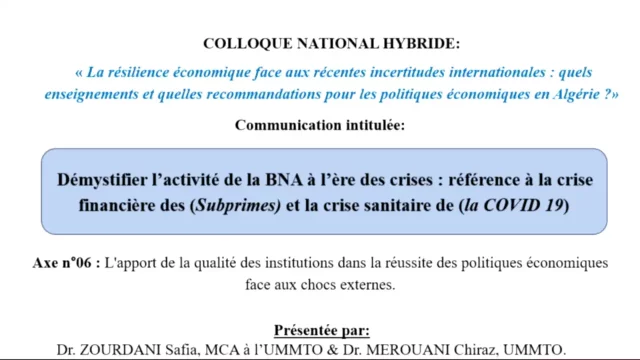 COLLOQUE NATIONAL HYBRIDE:

« La résilience économique face aux récentes incertitudes internationales : quels enseignements et quelles recommandations pour les politiques économiques en Algérie ?»

Communication intitulée:

Démystifier l'activité de la BNA à l'ère des crises : référence à la crise financière des (Subprimes) et la crise sanitaire de (la COVID 19)

Axe n°06 : L'apport de la qualité des institutions dans la réussite des politiques économiques face aux chocs externes.

Présentée par:
Dr. ZOURDANI Safia, MCA à l'UMMTO & Dr. MEROUANI Chiraz, UMMTO.